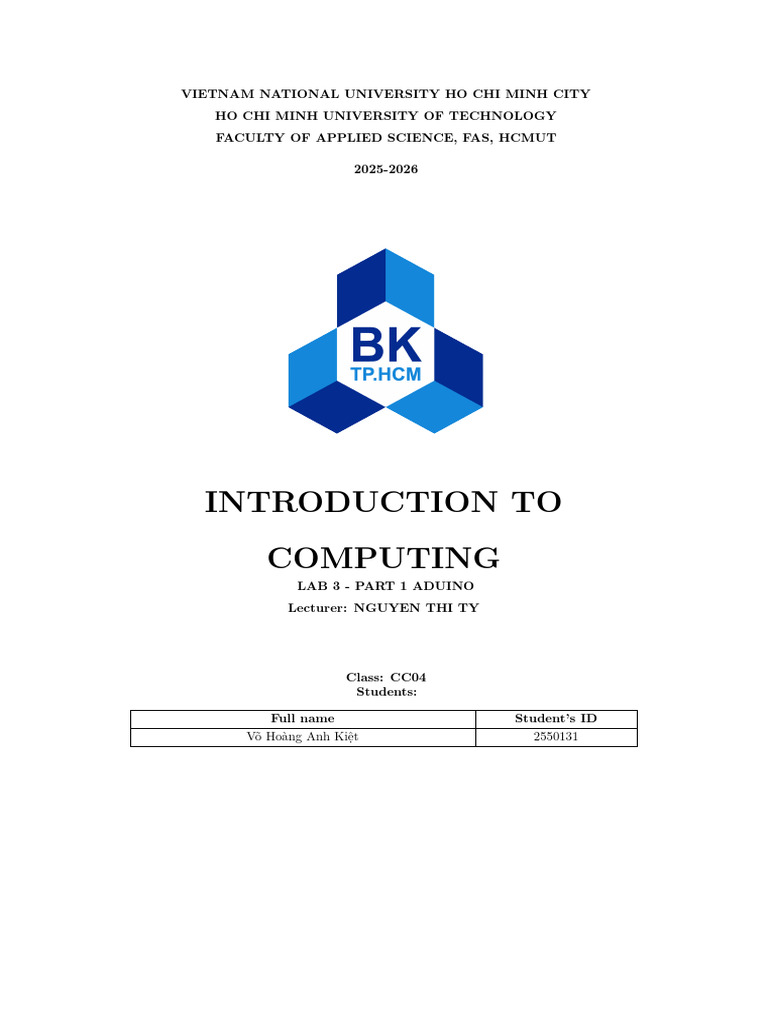 VIETNAM NATIONAL UNIVERSITY HO CHI MINH CITY
HO CHI MINH UNIVERSITY OF TECHNOLOGY
FACULTY OF APPLIED SCIENCE, FAS, HCMUT

2025-2026

BK
TP.HCM

INTRODUCTION TO COMPUTING

LAB 3 - PART 1 ADUINO
Lecturer: NGUYEN THI TY

Class: CC04
Students:

| Full name | Student's ID |
|---|---|
| Võ Hoàng Anh Kiệt | 2550131 |